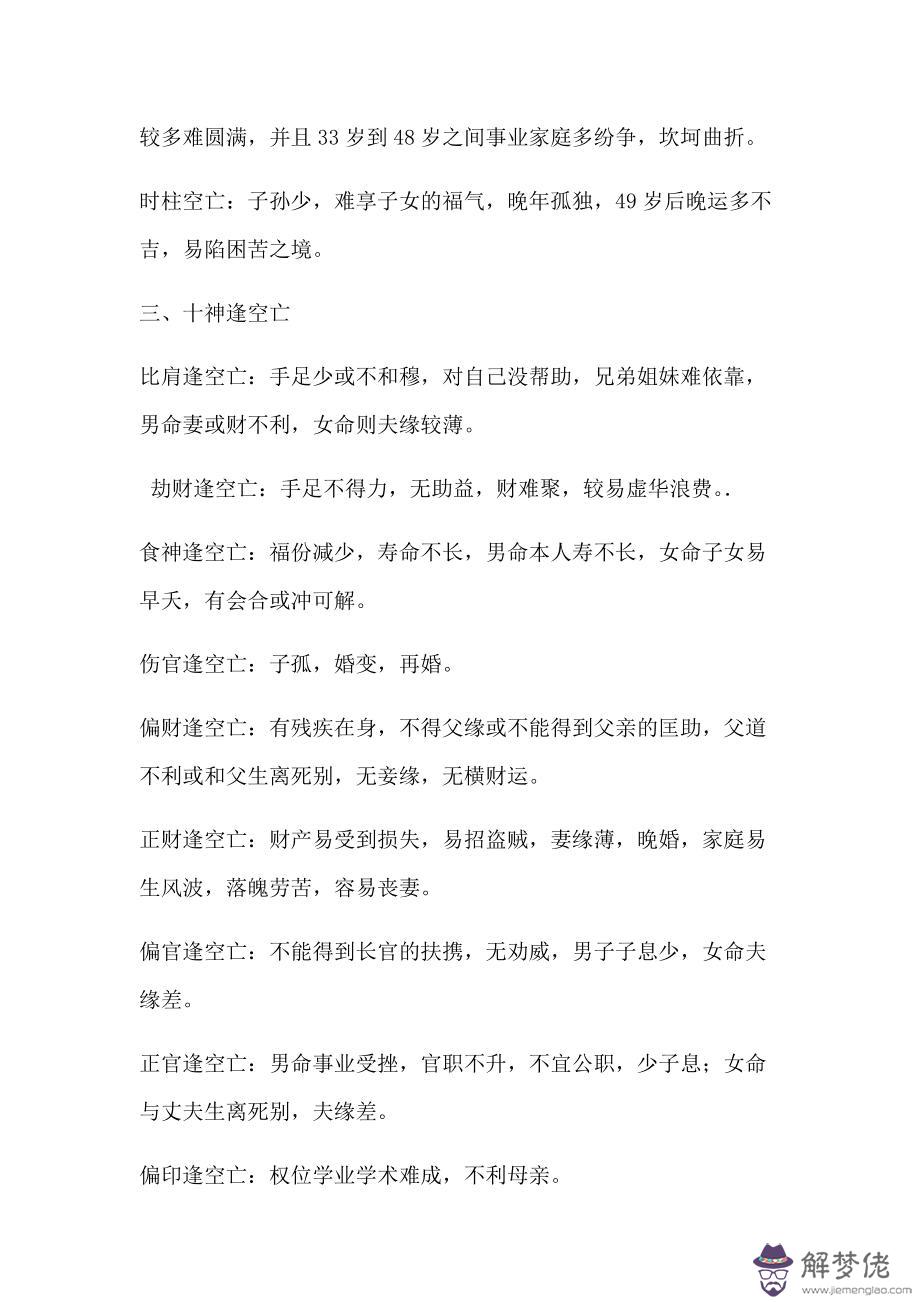 较多难圆满，并且 33 岁到 48 岁之间事业家庭多纷争，坎坷曲折。

时柱空亡：子孙少，难享子女的福气，晚年孤独，49 岁后晚运多不吉，易陷困苦之境。

三、十神逢空亡

比肩逢空亡：手足少或不和穆，对自己没帮助，兄弟姐妹难依靠，男命妻或财不利，女命则夫缘较薄。

劫财逢空亡：手足不得力，无助益，财难聚，较易虚华浪费。.

食神逢空亡：福份减少，寿命不长，男命本人寿不长，女命子女易早夭，有会合或冲可解。

伤官逢空亡：子孤，婚变，再婚。

偏财逢空亡：有残疾在身，不得父缘或不能得到父亲的匡助，父道不利或和父生离死别，无妾缘，无横财运。

正财逢空亡：财产易受到损失，易招盗贼，妻缘薄，晚婚，家庭易生风波，落魄劳苦，容易丧妻。

偏官逢空亡：不能得到长官的扶携，无劝威，男子子息少，女命夫缘差。

正官逢空亡：男命事业受挫，官职不升，不宜公职，少子息；女命与丈夫生离死别，夫缘差。

偏印逢空亡：权位学业学术难成，不利母亲。

解梦佬
www.jiemenglao.com